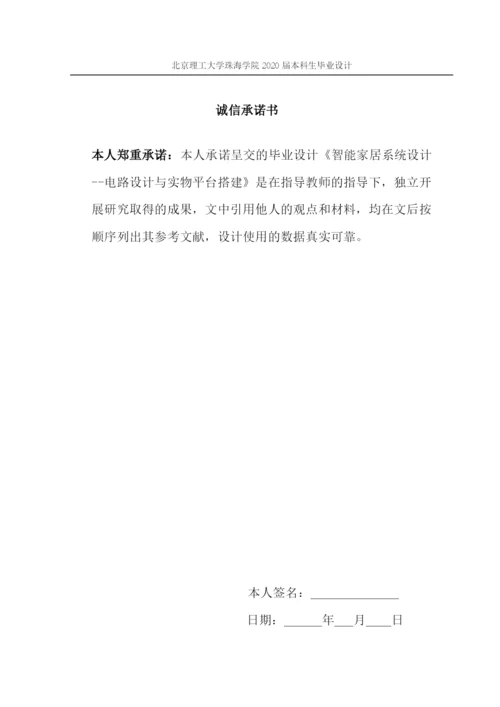 北京理工大学珠海学院 2020 届本科生毕业设计

诚信承诺书

本人郑重承诺：本人承诺呈交的毕业设计《智能家居系统设计--电路设计与实物平台搭建》是在指导教师的指导下，独立开展研究取得的成果，文中引用他人的观点和材料，均在文后按顺序列出其参考文献，设计使用的数据真实可靠。

本人签名：______________

日期：______年___月____日